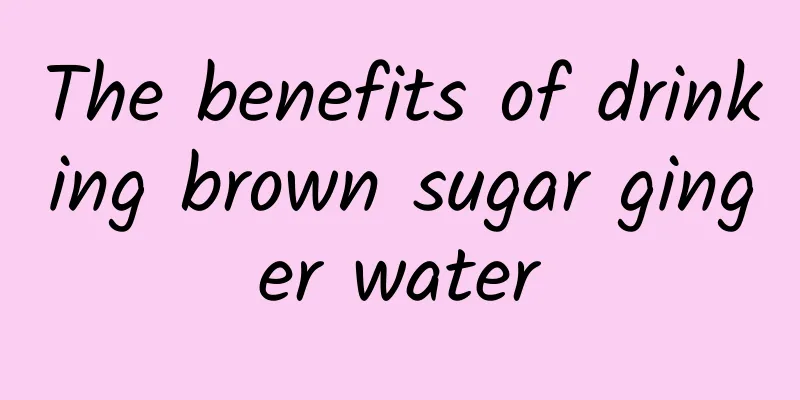 The benefits of drinking brown sugar ginger water